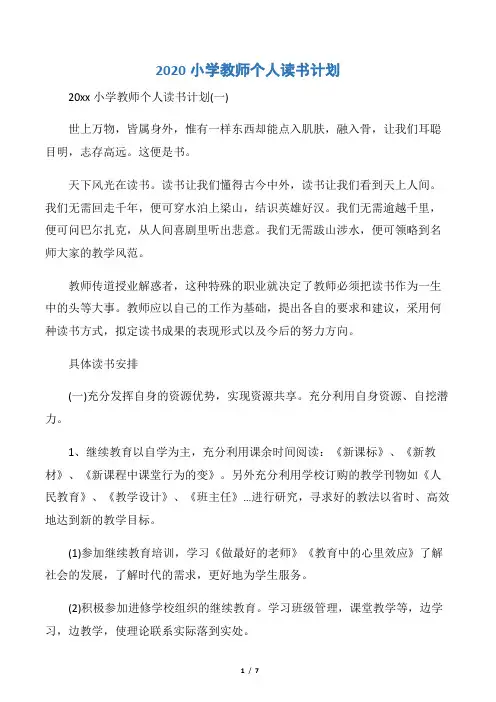 2020 小学教师个人读书计划

20xx 小学教师个人读书计划(一)

世上万物，皆属身外，惟有一样东西却能点入肌肤，融入骨，让我们耳聪目明，志存高远。这便是书。

天下风光在读书。读书让我们懂得古今中外，读书让我们看到天上人间。我们无需回走千年，便可穿水泊上梁山，结识英雄好汉。我们无需逾越千里，便可问巴尔扎克，从人间喜剧里听出悲意。我们无需跋山涉水，便可领略到名师大家的教学风范。

教师传道授业解惑者，这种特殊的职业就决定了教师必须把读书作为一生中的头等大事。教师应以自己的工作为基础，提出各自的要求和建议，采用何种读书方式，拟定读书成果的表现形式以及今后的努力方向。

具体读书安排

(一)充分发挥自身的资源优势，实现资源共享。充分利用自身资源、自挖潜力。

1、继续教育以自学为主，充分利用课余时间阅读：《新课标》、《新教材》、《新课程中课堂行为的变》。另外充分利用学校订购的教学刊物如《人民教育》、《教学设计》、《班主任》...进行研究，寻求好的教法以省时、高效地达到新的教学目标。

(1)参加继续教育培训，学习《做最好的老师》《教育中的心里效应》了解社会的发展，了解时代的需求，更好地为学生服务。

(2)积极参加进修学校组织的继续教育。学习班级管理，课堂教学等，边学习，边教学，使理论联系实际落到实处。

1 / 7